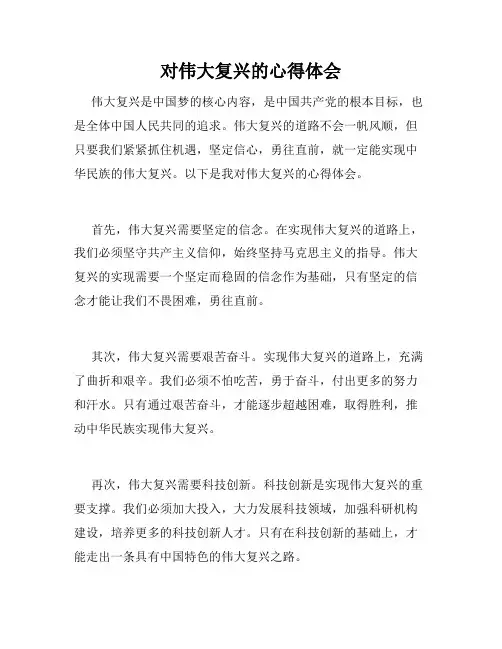 对伟大复兴的心得体会

伟大复兴是中国梦的核心内容，是中国共产党的根本目标，也是全体中国人民共同的追求。伟大复兴的道路不会一帆风顺，但只要我们紧紧抓住机遇，坚定信心，勇往直前，就一定能实现中华民族的伟大复兴。以下是我对伟大复兴的心得体会。

首先，伟大复兴需要坚定的信念。在实现伟大复兴的道路上，我们必须坚守共产主义信仰，始终坚持马克思主义的指导。伟大复兴的实现需要一个坚定而稳固的信念作为基础，只有坚定的信念才能让我们不畏困难，勇往直前。

其次，伟大复兴需要艰苦奋斗。实现伟大复兴的道路上，充满了曲折和艰辛。我们必须不怕吃苦，勇于奋斗，付出更多的努力和汗水。只有通过艰苦奋斗，才能逐步超越困难，取得胜利，推动中华民族实现伟大复兴。

再次，伟大复兴需要科技创新。科技创新是实现伟大复兴的重要支撑。我们必须加大投入，大力发展科技领域，加强科研机构建设，培养更多的科技创新人才。只有在科技创新的基础上，才能走出一条具有中国特色的伟大复兴之路。